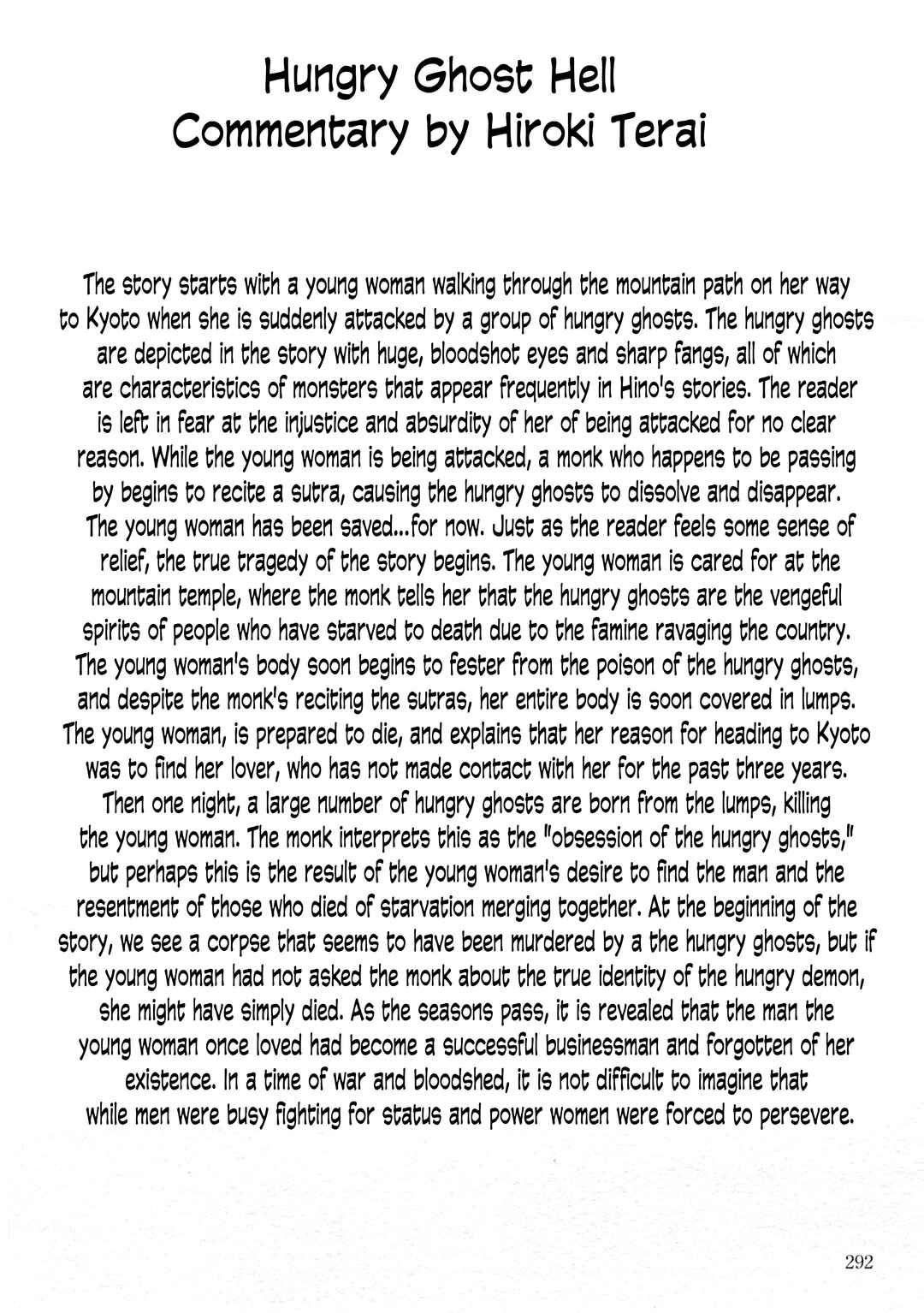 Hungry Ghost Hell
Commentary by Hiroki Terai

The story starts with a young woman walking through the mountain path on her way to Kyoto when she is suddenly attacked by a group of hungry ghosts. The hungry ghosts are depicted in the story with huge, bloodshot eyes and sharp fangs, all of which are characteristics of monsters that appear frequently in Hino's stories. The reader is left in fear at the injustice and absurdity of her of being attacked for no clear reason. While the young woman is being attacked, a monk who happens to be passing by begins to recite a sutra, causing the hungry ghosts to dissolve and disappear. The young woman has been saved...for now. Just as the reader feels some sense of relief, the true tragedy of the story begins. The young woman is cared for at the mountain temple, where the monk tells her that the hungry ghosts are the vengeful spirits of people who have starved to death due to the famine ravaging the country. The young woman's body soon begins to fester from the poison of the hungry ghosts, and despite the monk's reciting the sutras, her entire body is soon covered in lumps. The young woman, is prepared to die, and explains that her reason for heading to Kyoto was to find her lover, who has not made contact with her for the past three years. Then one night, a large number of hungry ghosts are born from the lumps, killing the young woman. The monk interprets this as the "obsession of the hungry ghosts," but perhaps this is the result of the young woman's desire to find the man and the resentment of those who died of starvation merging together. At the beginning of the story, we see a corpse that seems to have been murdered by a the hungry ghosts, but if the young woman had not asked the monk about the true identity of the hungry demon, she might have simply died. As the seasons pass, it is revealed that the man the young woman once loved had become a successful businessman and forgotten of her existence. In a time of war and bloodshed, it is not difficult to imagine that while men were busy fighting for status and power women were forced to persevere.

292